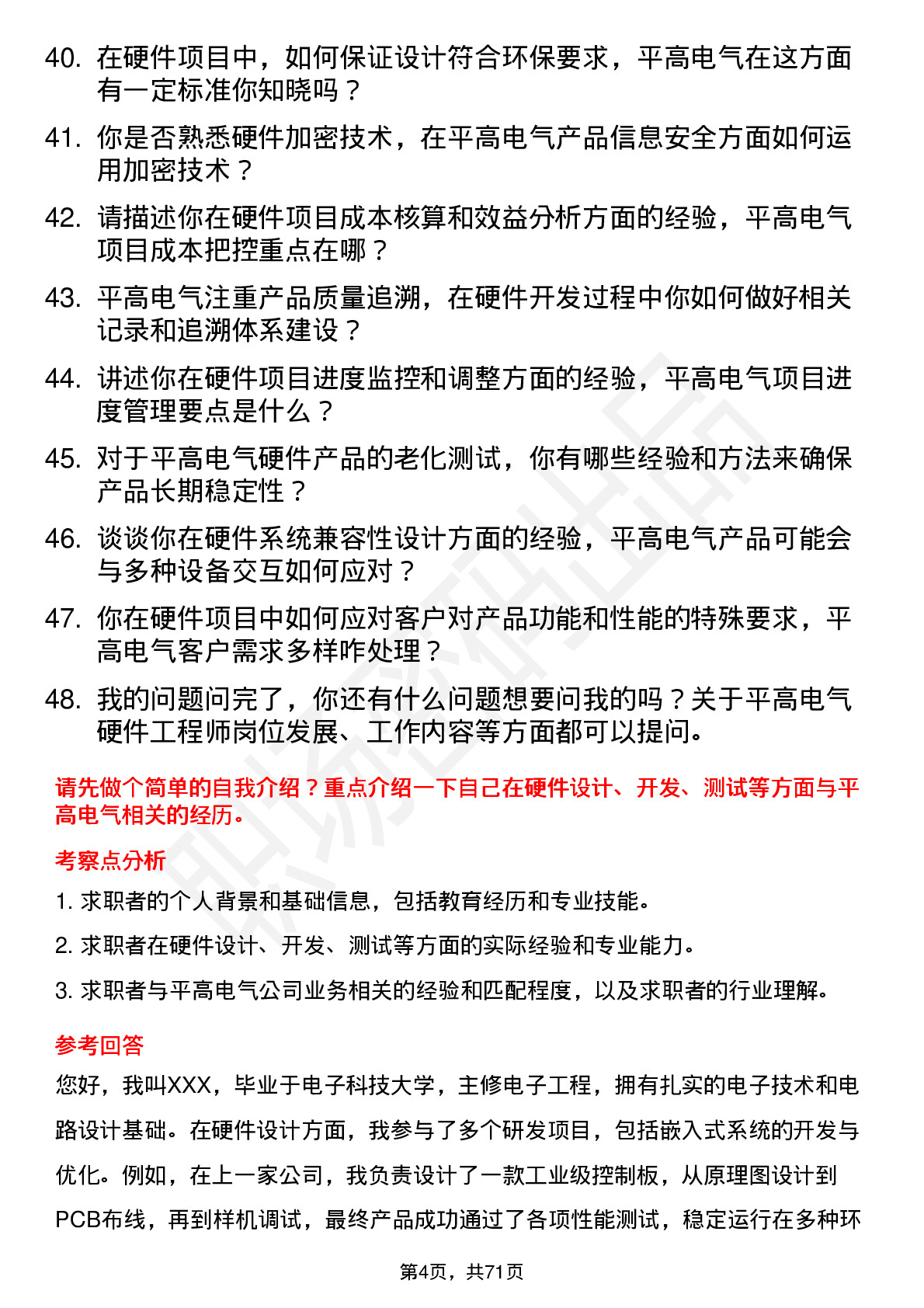 40. 在硬件项目中，如何保证设计符合环保要求，平高电气在这方面有一定标准你知晓吗？

41. 你是否熟悉硬件加密技术，在平高电气产品信息安全方面如何运用加密技术？

42. 请描述你在硬件项目成本核算和效益分析方面的经验，平高电气项目成本把控重点在哪？

43. 平高电气注重产品质量追溯，在硬件开发过程中你如何做好相关记录和追溯体系建设？

44. 讲述你在硬件项目进度监控和调整方面的经验，平高电气项目进度管理要点是什么？

45. 对于平高电气硬件产品的老化测试，你有哪些经验和方法来确保产品长期稳定性？

46. 谈谈你在硬件系统兼容性设计方面的经验，平高电气产品可能会与多种设备交互如何应对？

47. 你在硬件项目中如何应对客户对产品功能和性能的特殊要求，平高电气客户需求多样咋处理？

48. 我的问题问完了，你还有什么问题想要问我的吗？关于平高电气硬件工程师岗位发展、工作内容等方面都可以提问。

请先做个简单的自我介绍？重点介绍一下自己在硬件设计、开发、测试等方面与平高电气相关的经历。

考察点分析

1. 求职者的个人背景和基础信息，包括教育经历和专业技能。

2. 求职者在硬件设计、开发、测试等方面的实际经验和专业能力。

3. 求职者与平高电气公司业务相关的经验和匹配程度，以及求职者的行业理解。

参考回答

您好，我叫XXX，毕业于电子科技大学，主修电子工程，拥有扎实的电子技术和电路设计基础。在硬件设计方面，我参与了多个研发项目，包括嵌入式系统的开发与优化。例如，在上一家公司，我负责设计了一款工业级控制板，从原理图设计到PCB布线，再到样机调试，最终产品成功通过了各项性能测试，稳定运行在多种环

第4页，共71页